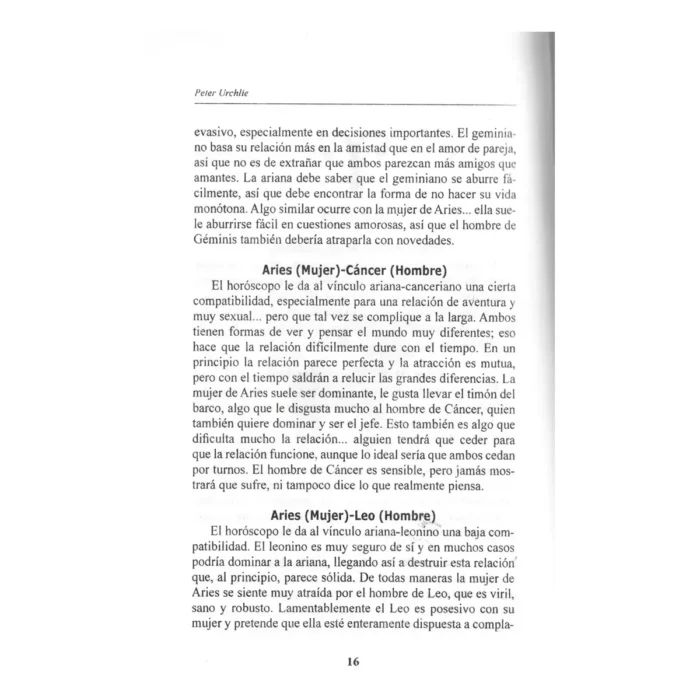 Peter Urchlie

evasivo, especialmente en decisiones importantes. El geminiano basa su relación más en la amistad que en el amor de pareja, así que no es de extrañar que ambos parezcan más amigos que amantes. La ariana debe saber que el geminiano se aburre fácilmente, así que debe encontrar la forma de no hacer su vida monótona. Algo similar ocurre con la mujer de Aries... ella suele aburrirse fácil en cuestiones amorosas, así que el hombre de Géminis también debería atraparla con novedades.

Aries (Mujer)-Cáncer (Hombre)

El horóscopo le da al vínculo ariana-canceriano una cierta compatibilidad, especialmente para una relación de aventura y muy sexual... pero que tal vez se complique a la larga. Ambos tienen formas de ver y pensar el mundo muy diferentes; eso hace que la relación difícilmente dure con el tiempo. En un principio la relación parece perfecta y la atracción es mutua, pero con el tiempo saldrán a relucir las grandes diferencias. La mujer de Aries suele ser dominante, le gusta llevar el timón del barco, algo que le disgusta mucho al hombre de Cáncer, quien también quiere dominar y ser el jefe. Esto también es algo que dificulta mucho la relación... alguien tendrá que ceder para que la relación funcione, aunque lo ideal sería que ambos cedan por turnos. El hombre de Cáncer es sensible, pero jamás mostrará que sufre, ni tampoco dice lo que realmente piensa.

Aries (Mujer)-Leo (Hombre)

El horóscopo le da al vínculo ariana-leonino una baja compatibilidad. El leonino es muy seguro de sí y en muchos casos podría dominar a la ariana, llegando así a destruir esta relación que, al principio, parece sólida. De todas maneras la mujer de Aries se siente muy atraída por el hombre de Leo, que es viril, sano y robusto. Lamentablemente el Leo es posesivo con su mujer y pretende que ella esté enteramente dispuesta a compla-

16